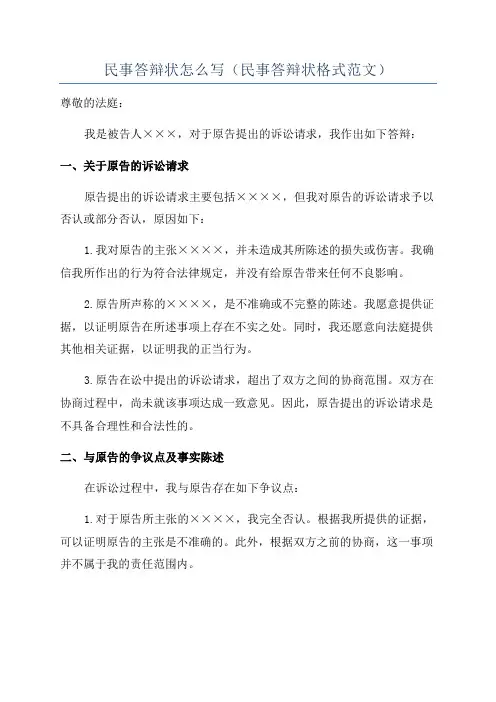 民事答辩状怎么写（民事答辩状格式范文）

尊敬的法庭：

我是被告人×××，对于原告提出的诉讼请求，我作出如下答辩：

一、关于原告的诉讼请求

原告提出的诉讼请求主要包括××××，但我对原告的诉讼请求予以否认或部分否认，原因如下：

1.我对原告的主张××××，并未造成其所陈述的损失或伤害。我确信我所作出的行为符合法律规定，并没有给原告带来任何不良影响。

2.原告所声称的××××，是不准确或不完整的陈述。我愿意提供证据，以证明原告在所述事项上存在不实之处。同时，我还愿意向法庭提供其他相关证据，以证明我的正当行为。

3.原告在讼中提出的诉讼请求，超出了双方之间的协商范围。双方在协商过程中，尚未就该事项达成一致意见。因此，原告提出的诉讼请求是不具备合理性和合法性的。

二、与原告的争议点及事实陈述

在诉讼过程中，我与原告存在如下争议点：

1.对于原告所主张的××××，我完全否认。根据我所提供的证据，可以证明原告的主张是不准确的。此外，根据双方之前的协商，这一事项并不属于我的责任范围内。